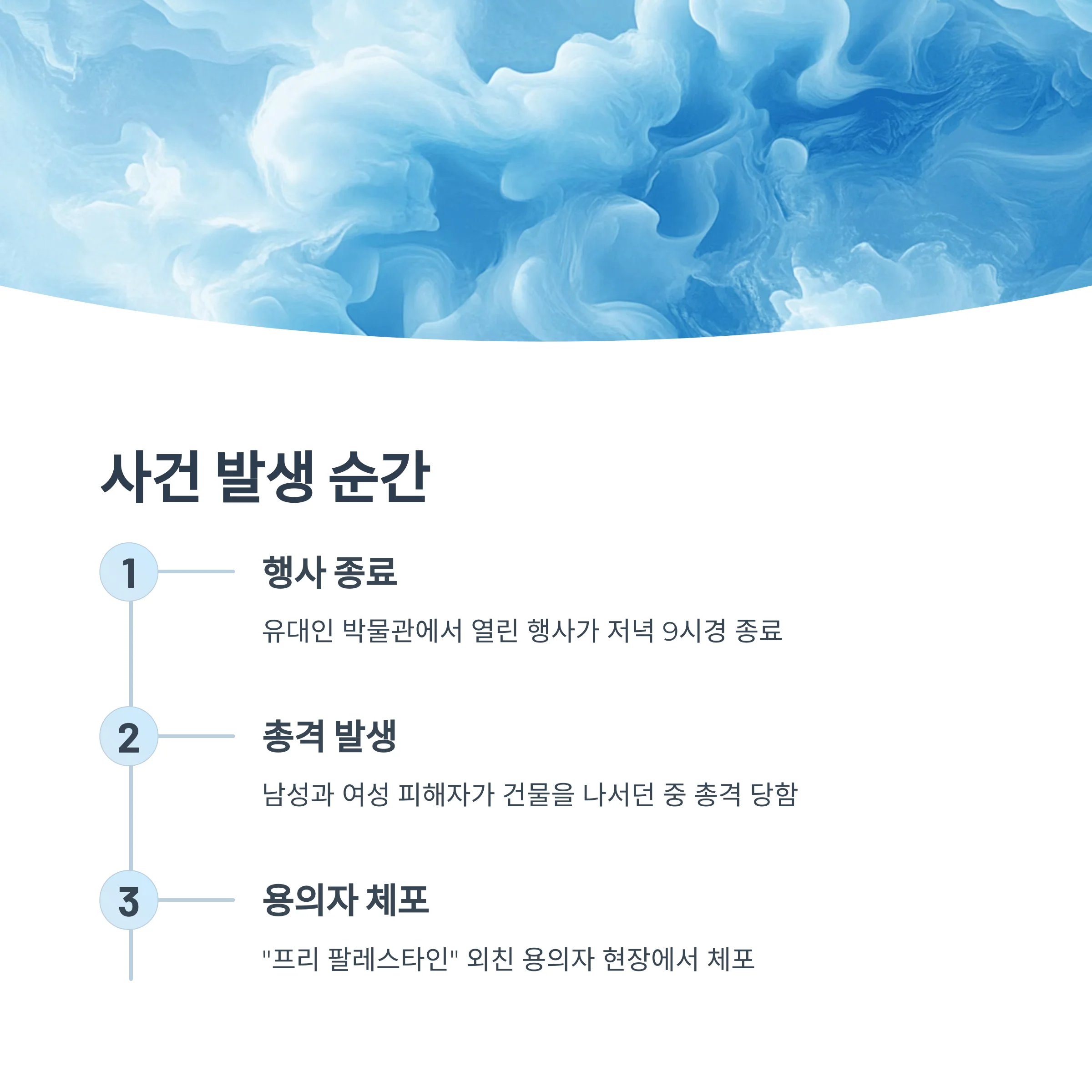 사건 발생 순간

1

행사 종료

유대인 박물관에서 열린 행사가 저녁 9시경 종료

2

총격 발생

남성과 여성 피해자가 건물을 나서던 중 총격 당함

3

용의자 체포

"프리 팔레스타인" 외친 용의자 현장에서 체포